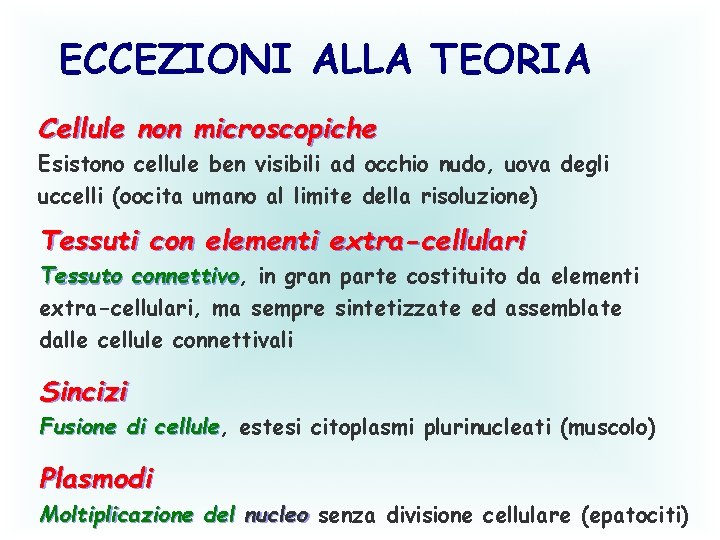 ECCEZIONI ALLA TEORIA

Cellule non microscopiche
Esistono cellule ben visibili ad occhio nudo, uova degli uccelli (oocita umano al limite della risoluzione)

Tessuti con elementi extra-cellulari
Tessuto connettivo, in gran parte costituito da elementi extra-cellulari, ma sempre sintetizzate ed assemblate dalle cellule connettivali

Sincizi
Fusione di cellule, estesi citoplasmi plurinucleati (muscolo)

Plasmodi
Moltiplicazione del nucleo senza divisione cellulare (epatociti)